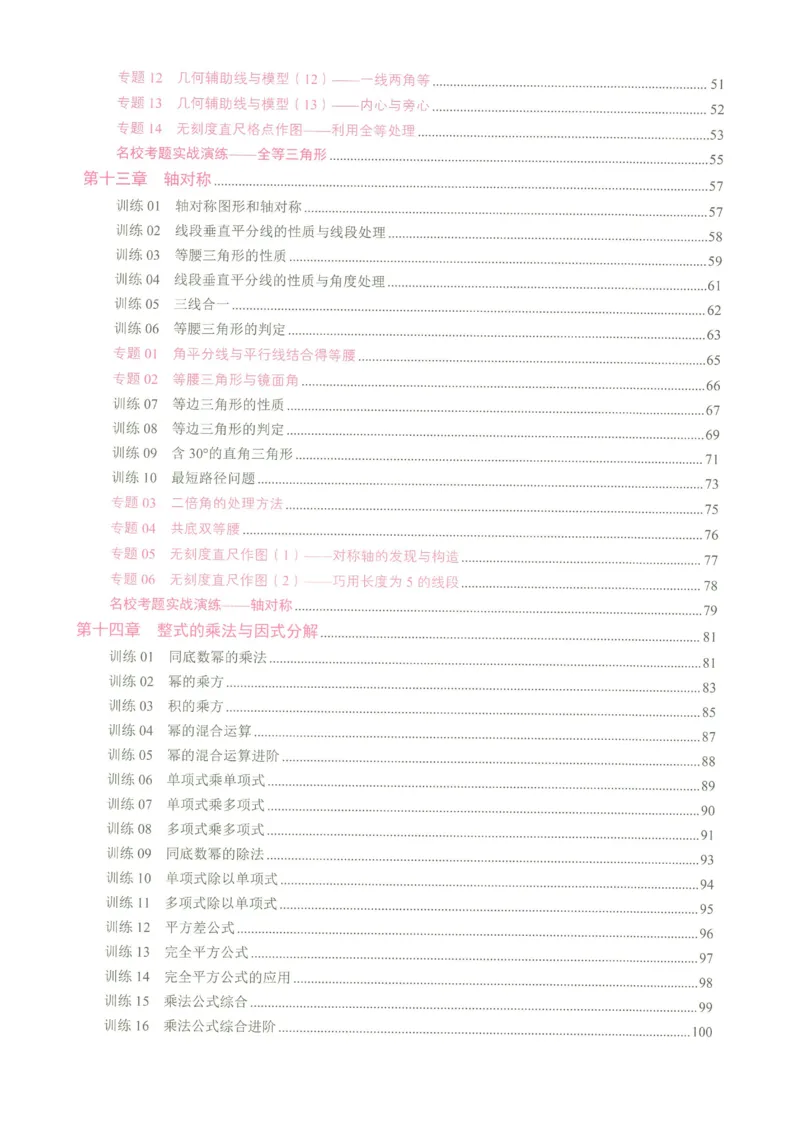 专题12 几何辅助线与模型（12）——一线两角等 51
专题13 几何辅助线与模型（13）——内心与旁心 52
专题14 无刻度直尺格点作图——利用全等处理 53
名校考题实战演练——全等三角形 55
第十三章 轴对称 57
训练01 轴对称图形和轴对称 57
训练02 线段垂直平分线的性质与线段处理 58
训练03 等腰三角形的性质 59
训练04 线段垂直平分线的性质与角度处理 61
训练05 三线合一 62
训练06 等腰三角形的判定 63
专题01 角平分线与平行线结合得等腰 65
专题02 等腰三角形与镜面角 66
训练07 等边三角形的性质 67
训练08 等边三角形的判定 69
训练09 含30°的直角三角形 71
训练10 最短路径问题 73
专题03 二倍角的处理方法 75
专题04 共底双等腰 76
专题05 无刻度直尺作图（1）——对称轴的发现与构造 77
专题06 无刻度直尺作图（2）——巧用长度为5的线段 78
名校考题实战演练——轴对称 79
第十四章 整式的乘法与因式分解 81
训练01 同底数幂的乘法 81
训练02 幂的乘方 83
训练03 积的乘方 85
训练04 幂的混合运算 87
训练05 幂的混合运算进阶 88
训练06 单项式乘单项式 89
训练07 单项式乘多项式 90
训练08 多项式乘多项式 91
训练09 同底数幂的除法 93
训练10 单项式除以单项式 94
训练11 多项式除以单项式 95
训练12 平方差公式 96
训练13 完全平方公式 97
训练14 完全平方公式的应用 98
训练15 乘法公式综合 99
训练16 乘法公式综合进阶 100